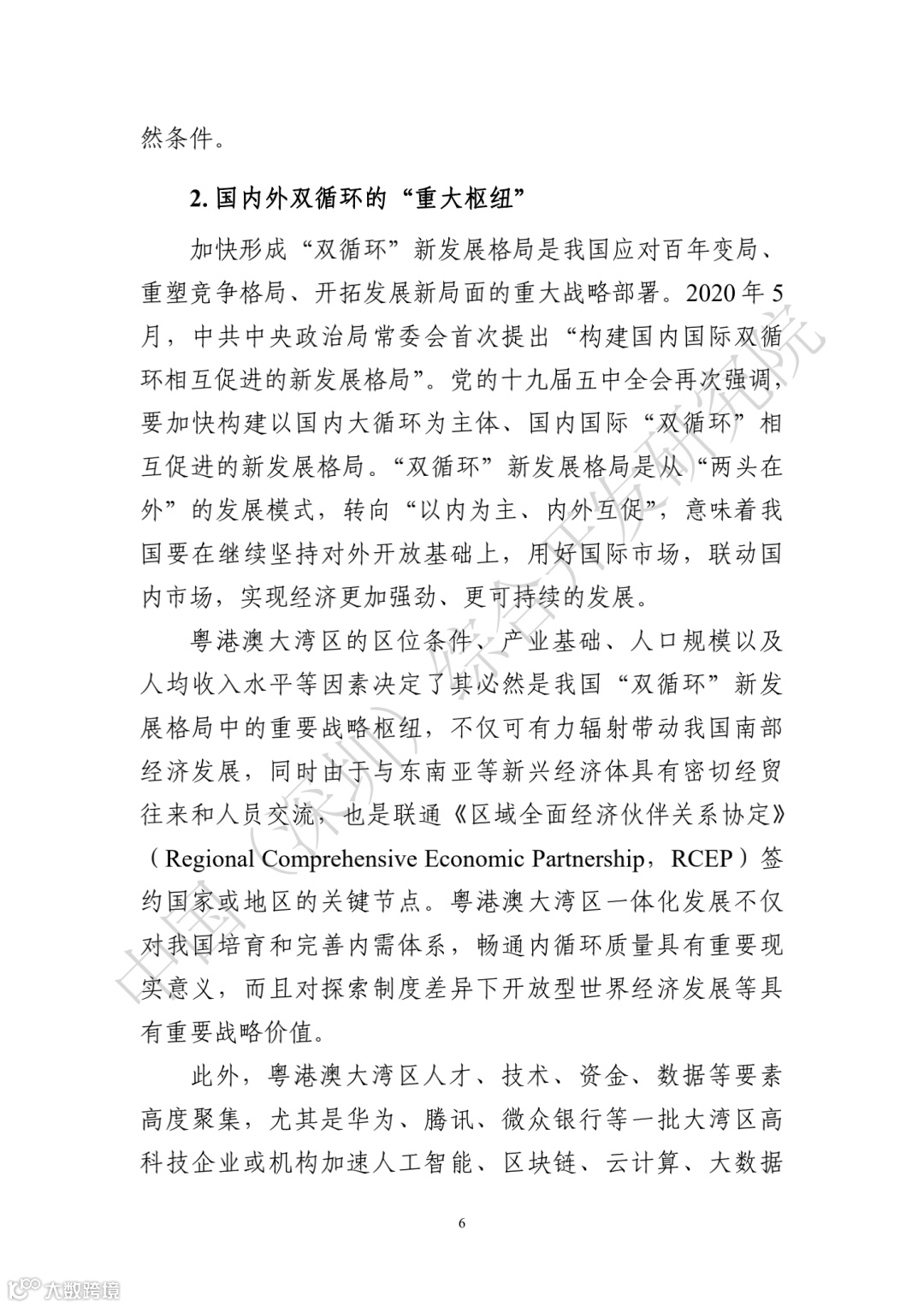 然条件。

2. 国内外双循环的“重大枢纽”

加快形成“双循环”新发展格局是我国应对百年变局、重塑竞争格局、开拓发展新局面的重大战略部署。2020 年 5 月，中共中央政治局常委会首次提出“构建国内国际双循环相互促进的新发展格局”。党的十九届五中全会再次强调，要加快构建以国内大循环为主体、国内国际“双循环”相互促进的新发展格局。“双循环”新发展格局是从“两头在外”的发展模式，转向“以内为主、内外互促”，意味着我国要在继续坚持对外开放基础上，用好国际市场，联动国内市场，实现经济更加强劲、更可持续的发展。

粤港澳大湾区的区位条件、产业基础、人口规模以及人均收入水平等因素决定了其必然是我国“双循环”新发展格局中的重要战略枢纽，不仅可有力辐射带动我国南部经济发展，同时由于与东南亚等新兴经济体具有密切经贸往来和人员交流，也是联通《区域全面经济伙伴关系协定》（Regional Comprehensive Economic Partnership，RCEP）签约国家或地区的关键节点。粤港澳大湾区一体化发展不仅对我国培育和完善内需体系，畅通内循环质量具有重要现实意义，而且对探索制度差异下开放型世界经济发展等具有重要战略价值。

此外，粤港澳大湾区人才、技术、资金、数据等要素高度聚集，尤其是华为、腾讯、微众银行等一批大湾区高科技企业或机构加速人工智能、区块链、云计算、大数据

6

中国（深圳）综合开发研究院

大数跨境